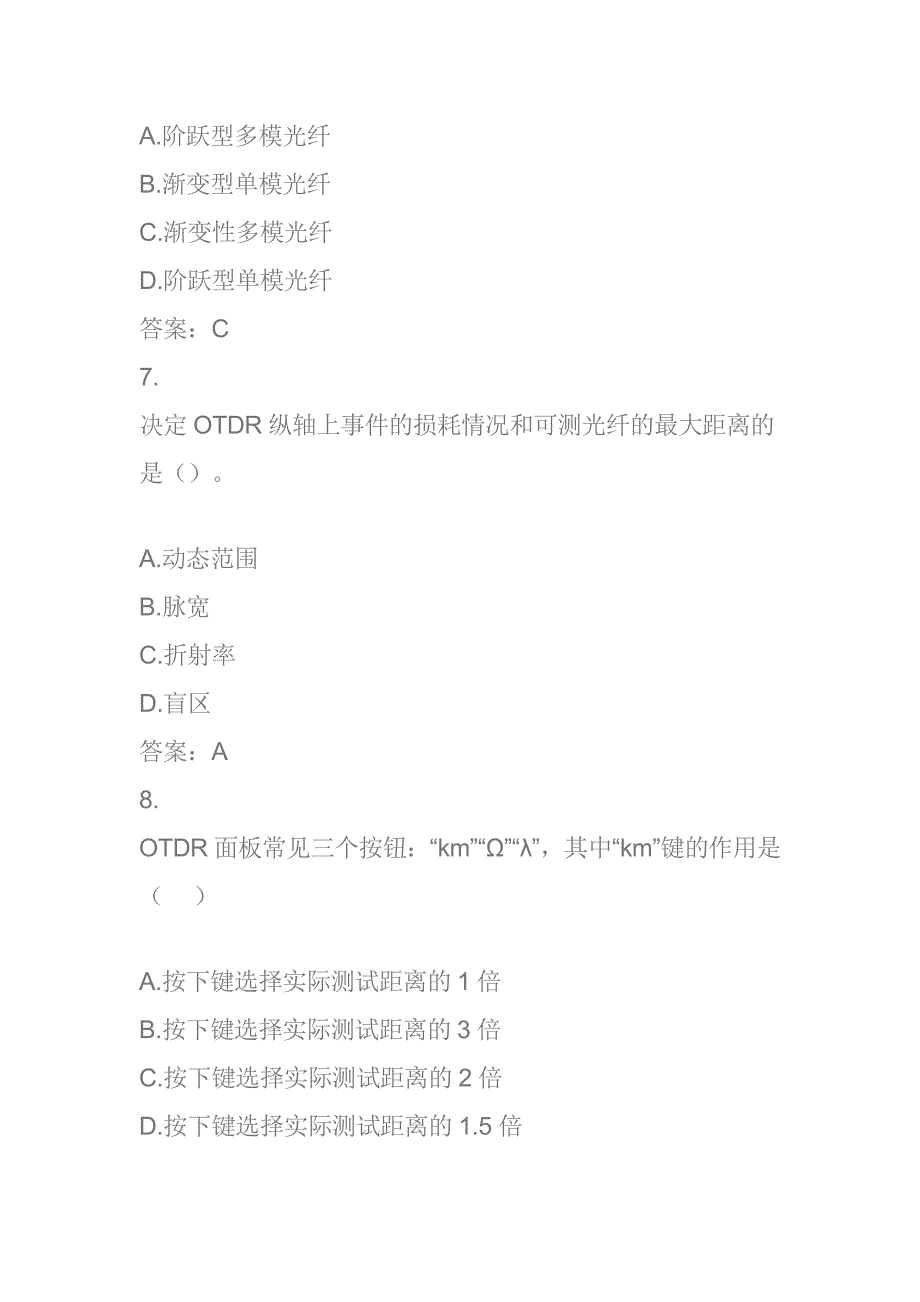 A.阶跃型多模光纤
B.渐变型单模光纤
C.渐变性多模光纤
D.阶跃型单模光纤
答案：C
7.
决定 OTDR 纵轴上事件的损耗情况和可测光纤的最大距离的是（）。

A.动态范围
B.脉宽
C.折射率
D.盲区
答案：A
8.
OTDR 面板常见三个按钮：“km”“Ω”“λ”，其中“km”键的作用是（ ）

A.按下键选择实际测试距离的 1 倍
B.按下键选择实际测试距离的 3 倍
C.按下键选择实际测试距离的 2 倍
D.按下键选择实际测试距离的 1.5 倍